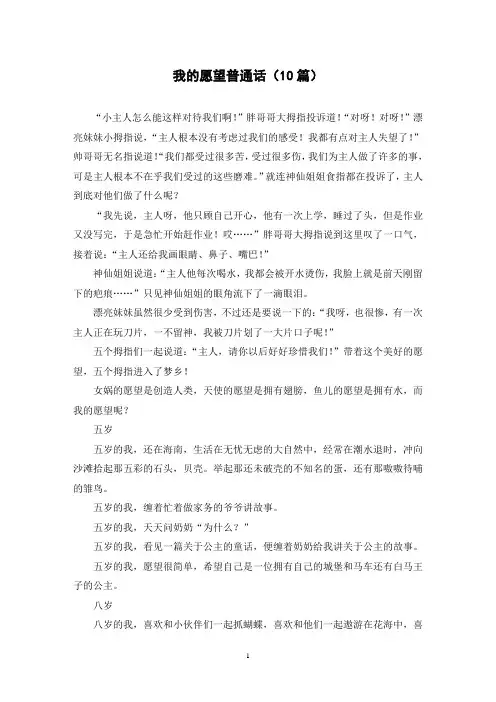 我的愿望普通话（10篇）

“小主人怎么能这样对待我们啊！”胖哥哥大拇指投诉道！“对呀！对呀！”漂亮妹妹小拇指说，“主人根本没有考虑过我们的感受！我都有点对主人失望了！”帅哥哥无名指说道！“我们都受过很多苦，受过很多伤，我们为主人做了许多的事，可是主人根本不在乎我们受过的这些磨难。”就连神仙姐姐食指都在投诉了，主人到底对他们做了什么呢？

“我先说，主人呀，他只顾自己开心，他有一次上学，睡过了头，但是作业又没写完，于是急忙开始赶作业！哎……”胖哥哥大拇指说到这里叹了一口气，接着说：“主人还给我画眼睛、鼻子、嘴巴！”

神仙姐姐说道：“主人他每次喝水，我都会被开水烫伤，我脸上就是前天刚留下的疤痕……”只见神仙姐姐的眼角流下了一滴眼泪。

漂亮妹妹虽然很少受到伤害，不过还是要说一下的：“我呀，也很惨，有一次主人正在玩刀片，一不留神，我被刀片划了一大片口子呢！”

五个拇指们一起说道：“主人，请你以后好好珍惜我们！”带着这个美好的愿望，五个拇指进入了梦乡！

女娲的愿望是创造人类，天使的愿望是拥有翅膀，鱼儿的愿望是拥有水，而我的愿望呢？

五岁

五岁的我，还在海南，生活在无忧无虑的大自然中，经常在潮水退时，冲向沙滩拾起那五彩的石头，贝壳。举起那还未破壳的不知名的蛋，还有那嗷嗷待哺的雏鸟。

五岁的我，缠着忙着做家务的爷爷讲故事。

五岁的我，天天问奶奶“为什么？”

五岁的我，看见一篇关于公主的童话，便缠着奶奶给我讲关于公主的故事。

五岁的我，愿望很简单，希望自己是一位拥有自己的城堡和马车还有白马王子的公主。

八岁

八岁的我，喜欢和小伙伴们一起抓蝴蝶，喜欢和他们一起遨游在花海中，喜

1